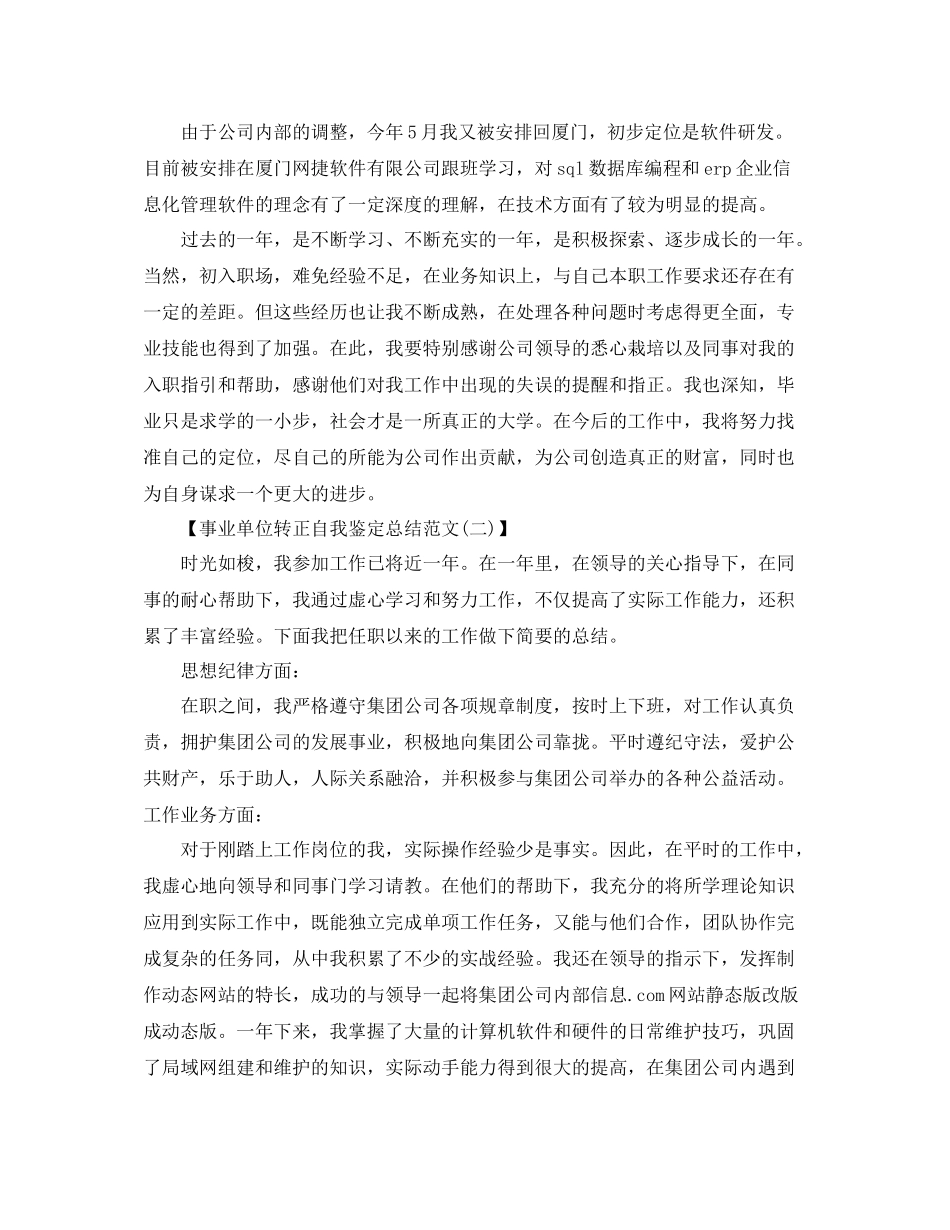 由于公司内部的调整，今年5月我又被安排回厦门，初步定位是软件研发。目前被安排在厦门网捷软件有限公司跟班学习，对sql数据库编程和erp企业信息化管理软件的理念有了一定深度的理解，在技术方面有了较为明显的提高。

过去的一年，是不断学习、不断充实的一年，是积极探索、逐步成长的一年。当然，初入职场，难免经验不足，在业务知识上，与自己本职工作要求还存在有一定的差距。但这些经历也让我不断成熟，在处理各种问题时考虑得更全面，专业技能也得到了加强。在此，我要特别感谢公司领导的悉心栽培以及同事对我的入职指引和帮助，感谢他们对我工作中出现的失误的提醒和指正。我也深知，毕业只是求学的一小步，社会才是一所真正的大学。在今后的工作中，我将努力找准自己的定位，尽自己的所能为公司作出贡献，为公司创造真正的财富，同时也为自身谋求一个更大的进步。

【事业单位转正自我鉴定总结范文(二)】

时光如梭，我参加工作已将近一年。在一年里，在领导的关心指导下，在同事的耐心帮助下，我通过虚心学习和努力工作，不仅提高了实际工作能力，还积累了丰富经验。下面我把任职以来的工作做下简要的总结。

思想纪律方面：

在职之间，我严格遵守集团公司各项规章制度，按时上下班，对工作认真负责，拥护集团公司的发展事业，积极地向集团公司靠拢。平时遵纪守法，爱护公共财产，乐于助人，人际关系融洽，并积极参与集团公司举办的各种公益活动。

工作业务方面：

对于刚踏上工作岗位的我，实际操作经验少是事实。因此，在平时的工作中，我虚心地向领导和同事门学习请教。在他们的帮助下，我充分的将所学理论知识应用到实际工作中，既能独立完成单项工作任务，又能与他们合作，团队协作完成复杂的任务同，从中我积累了不少的实战经验。我还在领导的指示下，发挥制作动态网站的特长，成功的与领导一起将集团公司内部信息.com网站静态版改版成动态版。一年下来，我掌握了大量的计算机软件和硬件的日常维护技巧，巩固了局域网组建和维护的知识，实际动手能力得到很大的提高，在集团公司内遇到